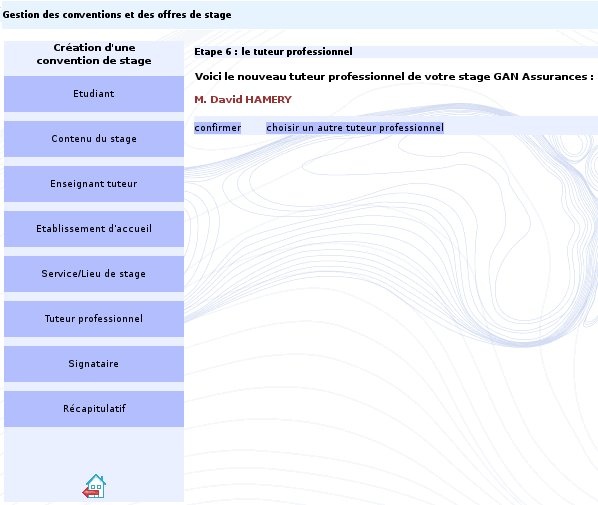 Gestion des conventions et des offres de stage

Création d'une convention de stage

Etudiant

Contenu du stage

Enseignant tuteur

Etablissement d'accueil

Service/Lieu de stage

Tuteur professionnel

Signataire

Récapitulatif

Etape 6 : le tuteur professionnel

Voici le nouveau tuteur professionnel de votre stage GAN Assurances :

M. David HAMERY

confirmer choisir un autre tuteur professionnel